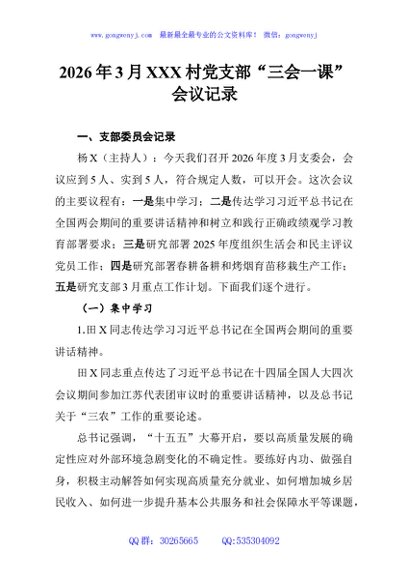 www.gongwenyj.com　最新最全最专业的公文资料库！　微信：gongwenyj

2026年3月XXX村党支部“三会一课”会议记录

一、支部委员会记录

杨X（主持人）：今天我们召开2026年度3月支委会，会议应到5人、实到5人，符合规定人数，可以开会。这次会议的主要议程有：一是集中学习；二是传达学习习近平总书记在全国两会期间的重要讲话精神和树立和践行正确政绩观学习教育部署要求；三是研究部署2025年度组织生活会和民主评议党员工作；四是研究部署春耕备耕和烤烟育苗移栽生产工作；五是研究支部3月重点工作计划。下面我们逐个进行。

（一）集中学习

1.田X同志传达学习习近平总书记在全国两会期间的重要讲话精神。

田X同志重点传达了习近平总书记在十四届全国人大四次会议期间参加江苏代表团审议时的重要讲话精神，以及总书记关于“三农”工作的重要论述。

总书记强调，“十五五”大幕开启，要以高质量发展的确定性应对外部环境急剧变化的不确定性。要练好内功、做强自身，积极主动解答如何实现高质量充分就业、如何增加城乡居民收入、如何进一步提升基本公共服务和社会保障水平等课题，

QQ群：30265665　　QQ:535304092